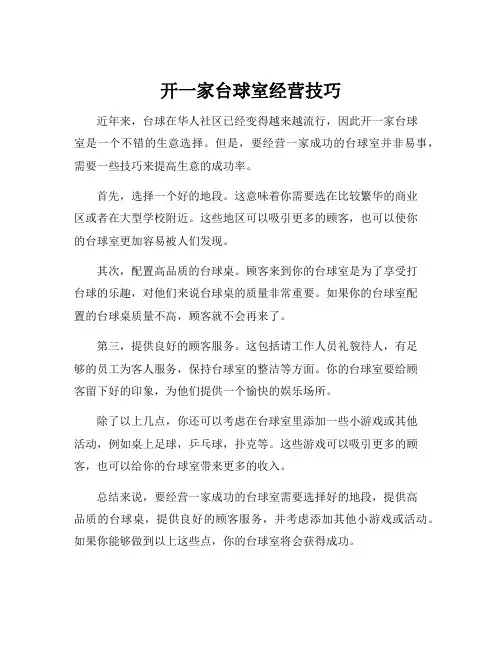 开一家台球室经营技巧

近年来，台球在华人社区已经变得越来越流行，因此开一家台球室是一个不错的生意选择。但是，要经营一家成功的台球室并非易事，需要一些技巧来提高生意的成功率。

首先，选择一个好的地段。这意味着你需要选在比较繁华的商业区或者在大型学校附近。这些地区可以吸引更多的顾客，也可以使你的台球室更加容易被人们发现。

其次，配置高品质的台球桌。顾客来到你的台球室是为了享受打台球的乐趣，对他们来说台球桌的质量非常重要。如果你的台球室配置的台球桌质量不高，顾客就不会再来了。

第三，提供良好的顾客服务。这包括请工作人员礼貌待人，有足够的员工为客人服务，保持台球室的整洁等方面。你的台球室要给顾客留下好的印象，为他们提供一个愉快的娱乐场所。

除了以上几点，你还可以考虑在台球室里添加一些小游戏或其他活动，例如桌上足球，乒乓球，扑克等。这些游戏可以吸引更多的顾客，也可以给你的台球室带来更多的收入。

总结来说，要经营一家成功的台球室需要选择好的地段，提供高品质的台球桌，提供良好的顾客服务，并考虑添加其他小游戏或活动。如果你能够做到以上这些点，你的台球室将会获得成功。